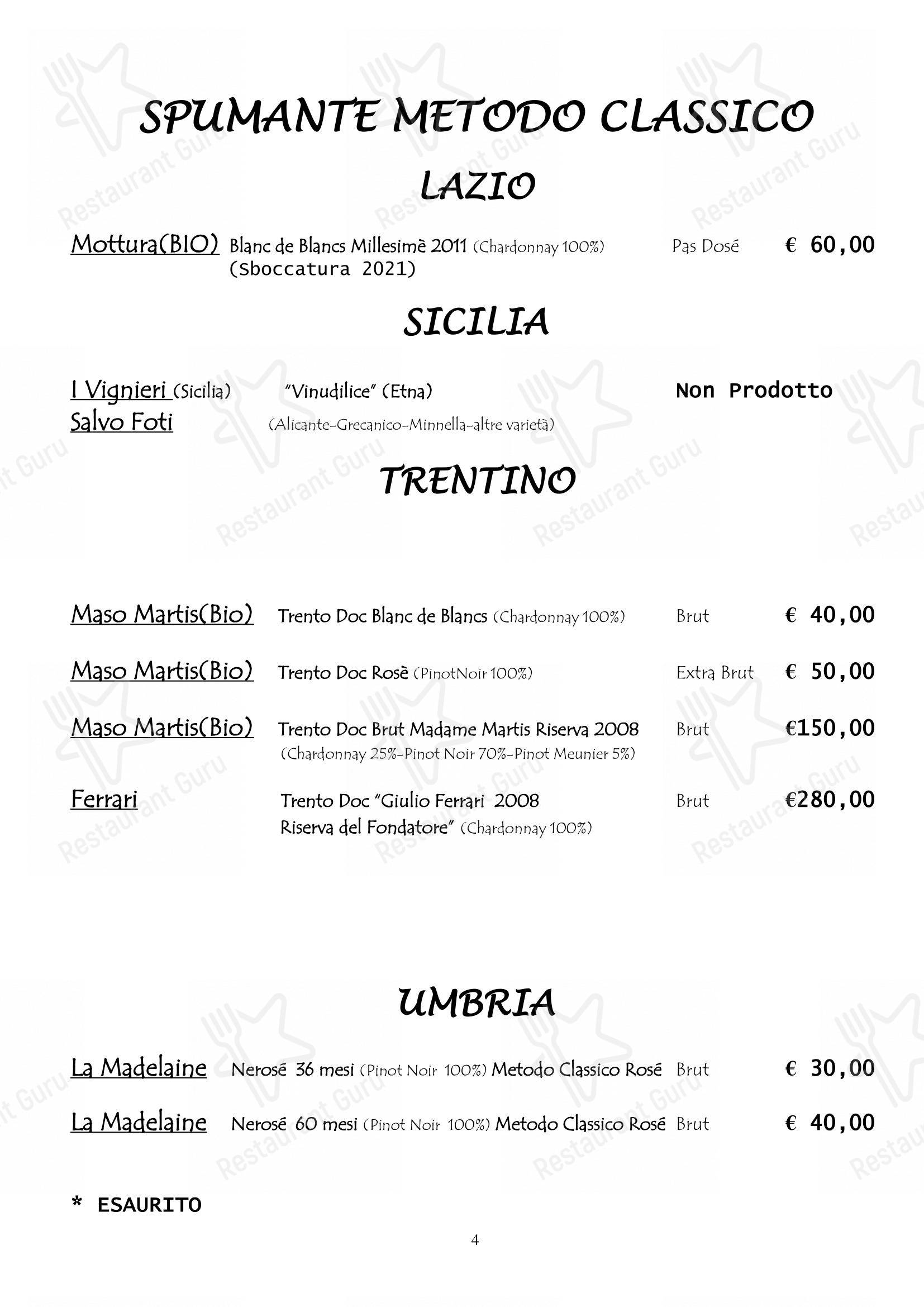 SPUMANTE METODO CLASSICO

LAZIO

Mottura(BIO) Blanc de Blancs Millesimè 2011 (Chardonnay 100%) Pas Dosé € 60,00
(Sboccatura 2021)

SICILIA

I Vignieri (Sicilia) "Vinudilice" (Etna) Non Prodotto
Salvo Foti (Alicante-Grecanico-Minnella-altre varietà)

TRENTINO

Maso Martis(Bio) Trento Doc Blanc de Blancs (Chardonnay 100%) Brut € 40,00

Maso Martis(Bio) Trento Doc Rosè (PinotNoir 100%) Extra Brut € 50,00

Maso Martis(Bio) Trento Doc Brut Madame Martis Riserva 2008 Brut €150,00
(Chardonnay 25%-Pinot Noir 70%-Pinot Meunier 5%)

Ferrari Trento Doc "Giulio Ferrari 2008 Brut €280,00
Riserva del Fondatore" (Chardonnay 100%)

UMBRIA

La Madelaine Nerosé 36 mesi (Pinot Noir 100%) Metodo Classico Rosé Brut € 30,00

La Madelaine Nerosé 60 mesi (Pinot Noir 100%) Metodo Classico Rosé Brut € 40,00

* ESAURITO

4

Restaurant Guru